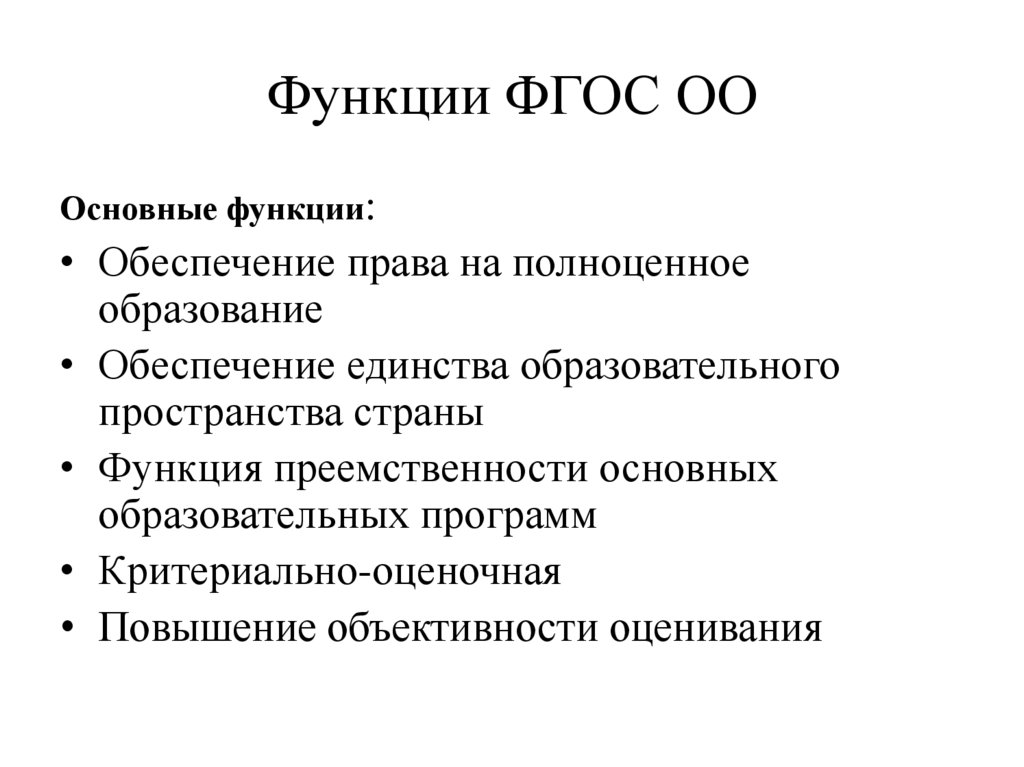 Функции ФГОС ОО

Основные функции:

• Обеспечение права на полноценное образование
• Обеспечение единства образовательного пространства страны
• Функция преемственности основных образовательных программ
• Критериально-оценочная
• Повышение объективности оценивания